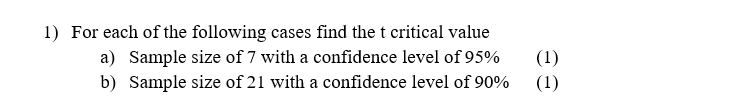 1) For each of the following cases find the t critical value

a) Sample size of 7 with a confidence level of 95% (1)

b) Sample size of 21 with a confidence level of 90% (1)